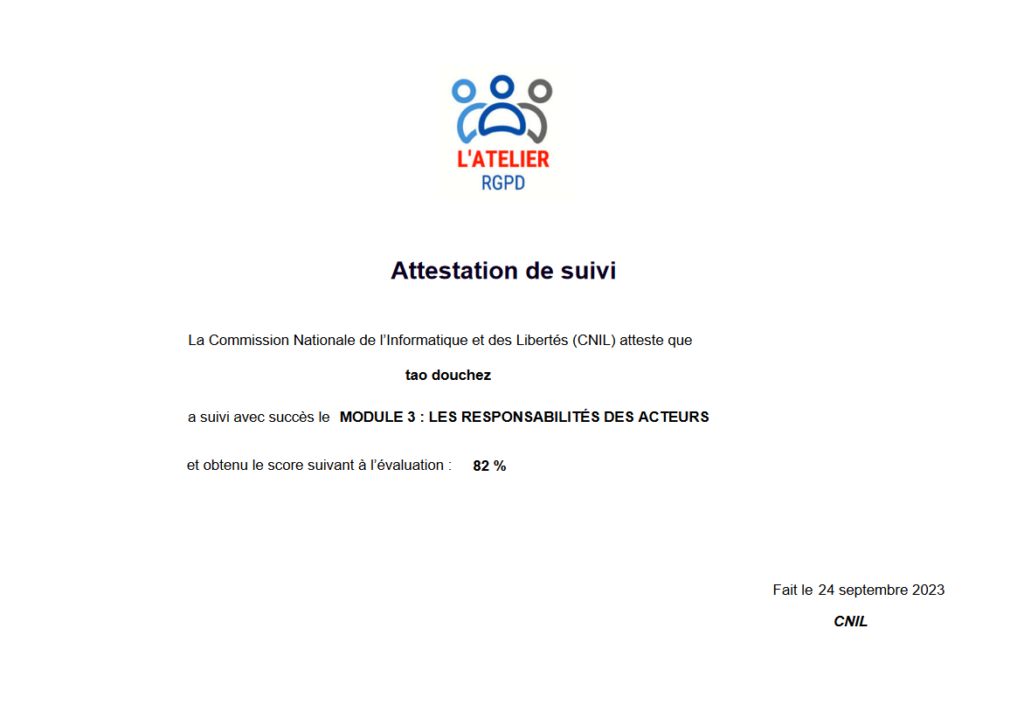 L'ATELIER
RGPD

Attestation de suivi

La Commission Nationale de l'Informatique et des Libertés (CNIL) atteste que

tao douchez

a suivi avec succès le MODULE 3 : LES RESPONSABILITÉS DES ACTEURS

et obtenu le score suivant à l'évaluation : 82 %

Fait le 24 septembre 2023

CNIL